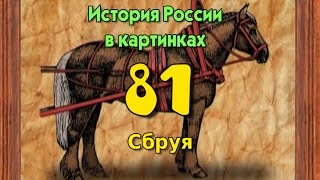 История России в картинках

81

Сбруя